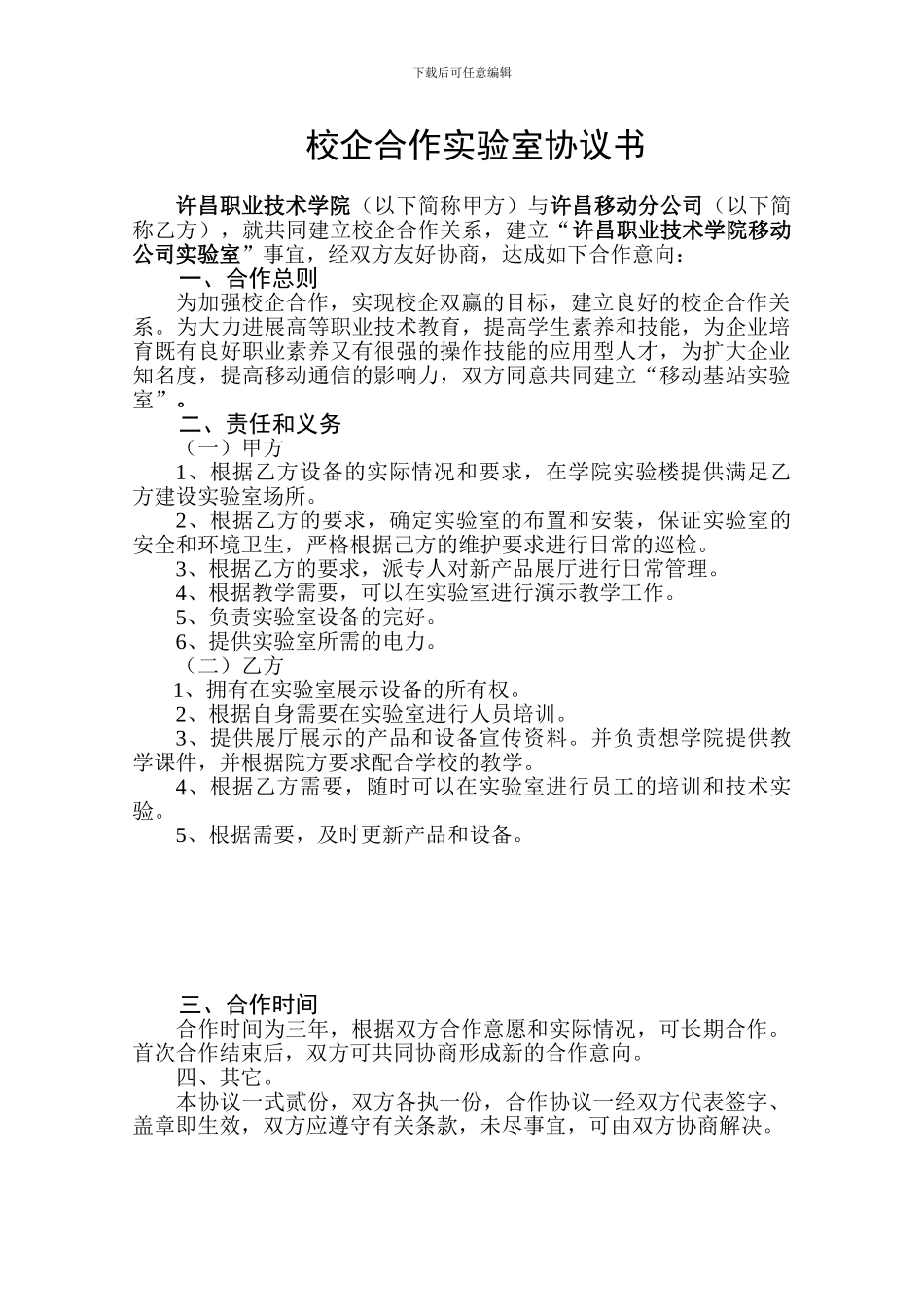 下载后可任意编辑

校企合作实验室协议书

许昌职业技术学院（以下简称甲方）与许昌移动分公司（以下简称乙方），就共同建立校企合作关系，建立“许昌职业技术学院移动公司实验室”事宜，经双方友好协商，达成如下合作意向：

一、合作总则

为加强校企合作，实现校企双赢的目标，建立良好的校企合作关系。为大力进展高等职业技术教育，提高学生素养和技能，为企业培育既有良好职业素养又有很强的操作技能的应用型人才，为扩大企业知名度，提高移动通信的影响力，双方同意共同建立“移动基站实验室”。

二、责任和义务

（一）甲方

1、根据乙方设备的实际情况和要求，在学院实验楼提供满足乙方建设实验室场所。

2、根据乙方的要求，确定实验室的布置和安装，保证实验室的安全和环境卫生，严格根据己方的维护要求进行日常的巡检。

3、根据乙方的要求，派专人对新产品展厅进行日常管理。

4、根据教学需要，可以在实验室进行演示教学工作。

5、负责实验室设备的完好。

6、提供实验室所需的电力。

（二）乙方

1、拥有在实验室展示设备的所有权。

2、根据自身需要在实验室进行人员培训。

3、提供展厅展示的产品和设备宣传资料。并负责想学院提供教学课件，并根据院方要求配合学校的教学。

4、根据乙方需要，随时可以在实验室进行员工的培训和技术实验。

5、根据需要，及时更新产品和设备。

三、合作时间

合作时间为三年，根据双方合作意愿和实际情况，可长期合作。首次合作结束后，双方可共同协商形成新的合作意向。

四、其它。

本协议一式贰份，双方各执一份，合作协议一经双方代表签字、盖章即生效，双方应遵守有关条款，未尽事宜，可由双方协商解决。